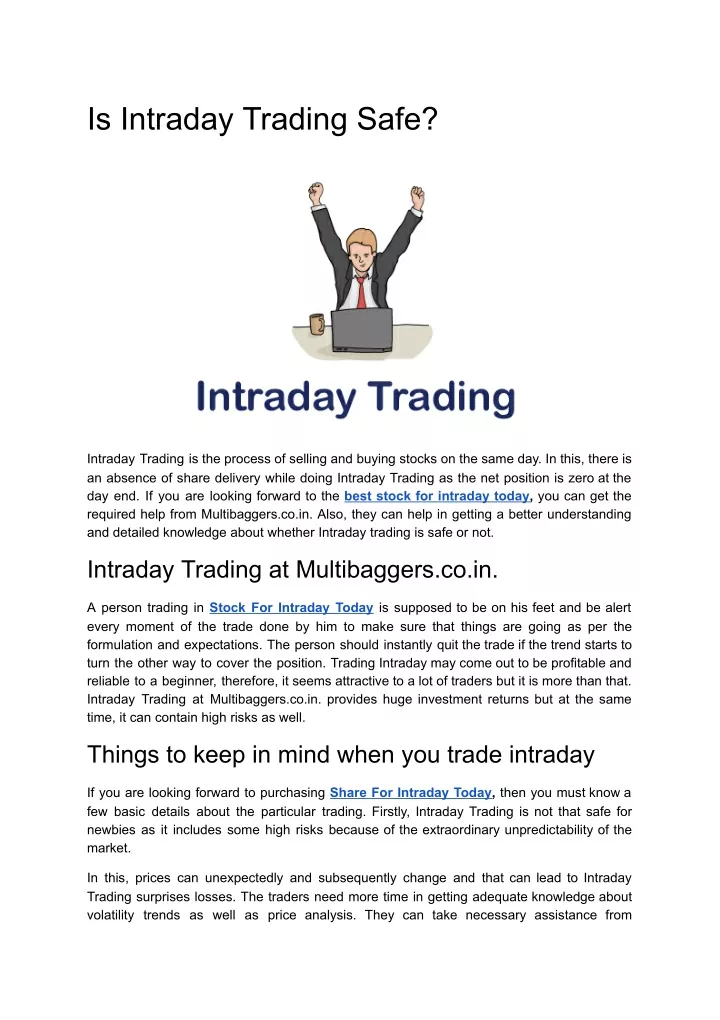 Is Intraday Trading Safe?

Intraday Trading

Intraday Trading is the process of selling and buying stocks on the same day. In this, there is an absence of share delivery while doing Intraday Trading as the net position is zero at the day end. If you are looking forward to the best stock for intraday today, you can get the required help from Multibaggers.co.in. Also, they can help in getting a better understanding and detailed knowledge about whether Intraday trading is safe or not.

Intraday Trading at Multibaggers.co.in.

A person trading in Stock For Intraday Today is supposed to be on his feet and be alert every moment of the trade done by him to make sure that things are going as per the formulation and expectations. The person should instantly quit the trade if the trend starts to turn the other way to cover the position. Trading Intraday may come out to be profitable and reliable to a beginner, therefore, it seems attractive to a lot of traders but it is more than that. Intraday Trading at Multibaggers.co.in. provides huge investment returns but at the same time, it can contain high risks as well.

Things to keep in mind when you trade intraday

If you are looking forward to purchasing Share For Intraday Today, then you must know a few basic details about the particular trading. Firstly, Intraday Trading is not that safe for newbies as it includes some high risks because of the extraordinary unpredictability of the market.

In this, prices can unexpectedly and subsequently change and that can lead to Intraday Trading surprises losses. The traders need more time in getting adequate knowledge about volatility trends as well as price analysis. They can take necessary assistance from